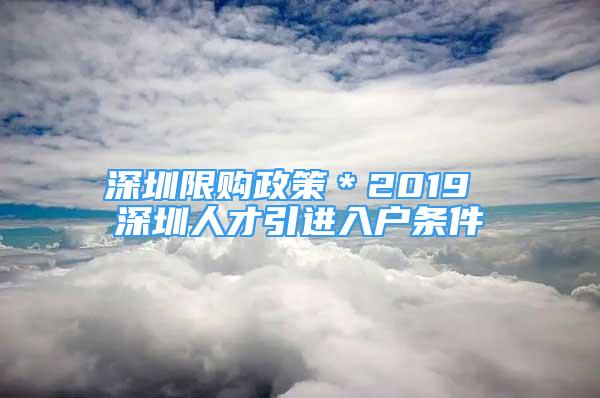 深圳限购政策＊2019
深圳人才引进入户条件